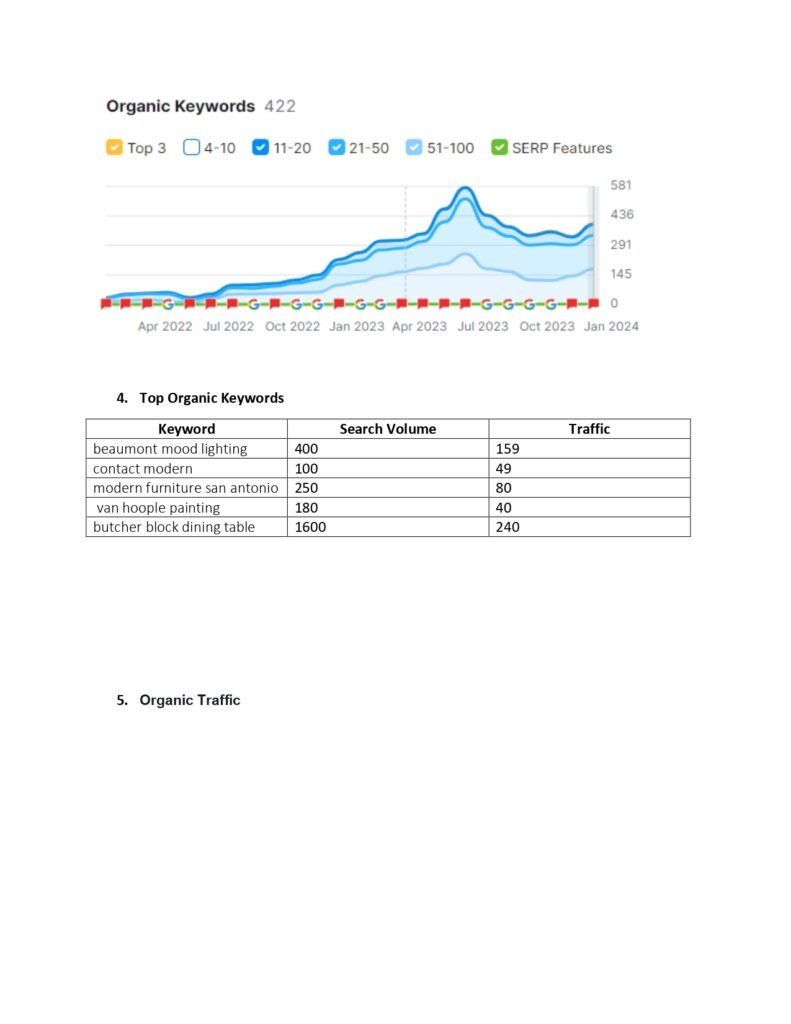 Organic Keywords 422

Top 3 4-10 11-20 21-50 51-100 SERP Features

581
436
291
145
0

Apr 2022 Jul 2022 Oct 2022 Jan 2023 Apr 2023 Jul 2023 Oct 2023 Jan 2024

4. Top Organic Keywords

| Keyword | Search Volume | Traffic |
|---|---|---|
| beaumont mood lighting | 400 | 159 |
| contact modern | 100 | 49 |
| modern furniture san antonio | 250 | 80 |
| van hoople painting | 180 | 40 |
| butcher block dining table | 1600 | 240 |

5. Organic Traffic